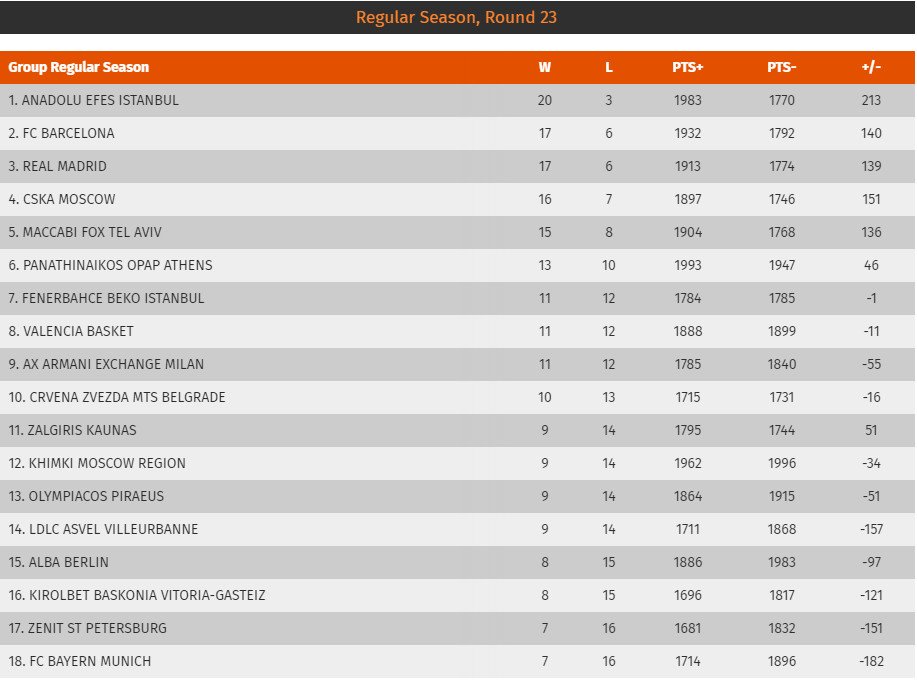 Regular Season, Round 23

| Group Regular Season | W | L | PTS+ | PTS- | +/- |
|---|---|---|---|---|---|
| 1. ANADOLU EFES ISTANBUL | 20 | 3 | 1983 | 1770 | 213 |
| 2. FC BARCELONA | 17 | 6 | 1932 | 1792 | 140 |
| 3. REAL MADRID | 17 | 6 | 1913 | 1774 | 139 |
| 4. CSKA MOSCOW | 16 | 7 | 1897 | 1746 | 151 |
| 5. MACCABI FOX TEL AVIV | 15 | 8 | 1904 | 1768 | 136 |
| 6. PANATHINAIKOS OPAP ATHENS | 13 | 10 | 1993 | 1947 | 46 |
| 7. FENERBAHCE BEKO ISTANBUL | 11 | 12 | 1784 | 1785 | -1 |
| 8. VALENCIA BASKET | 11 | 12 | 1888 | 1899 | -11 |
| 9. AX ARMANI EXCHANGE MILAN | 11 | 12 | 1785 | 1840 | -55 |
| 10. CRVENA ZVEZDA MTS BELGRADE | 10 | 13 | 1715 | 1731 | -16 |
| 11. ZALGIRIS KAUNAS | 9 | 14 | 1795 | 1744 | 51 |
| 12. KHIMKI MOSCOW REGION | 9 | 14 | 1962 | 1996 | -34 |
| 13. OLYMPIACOS PIRAEUS | 9 | 14 | 1864 | 1915 | -51 |
| 14. LDLC ASVEL VILLEURBANNE | 9 | 14 | 1711 | 1868 | -157 |
| 15. ALBA BERLIN | 8 | 15 | 1886 | 1983 | -97 |
| 16. KIROLBET BASKONIA VITORIA-GASTEIZ | 8 | 15 | 1696 | 1817 | -121 |
| 17. ZENIT ST PETERSBURG | 7 | 16 | 1681 | 1832 | -151 |
| 18. FC BAYERN MUNICH | 7 | 16 | 1714 | 1896 | -182 |